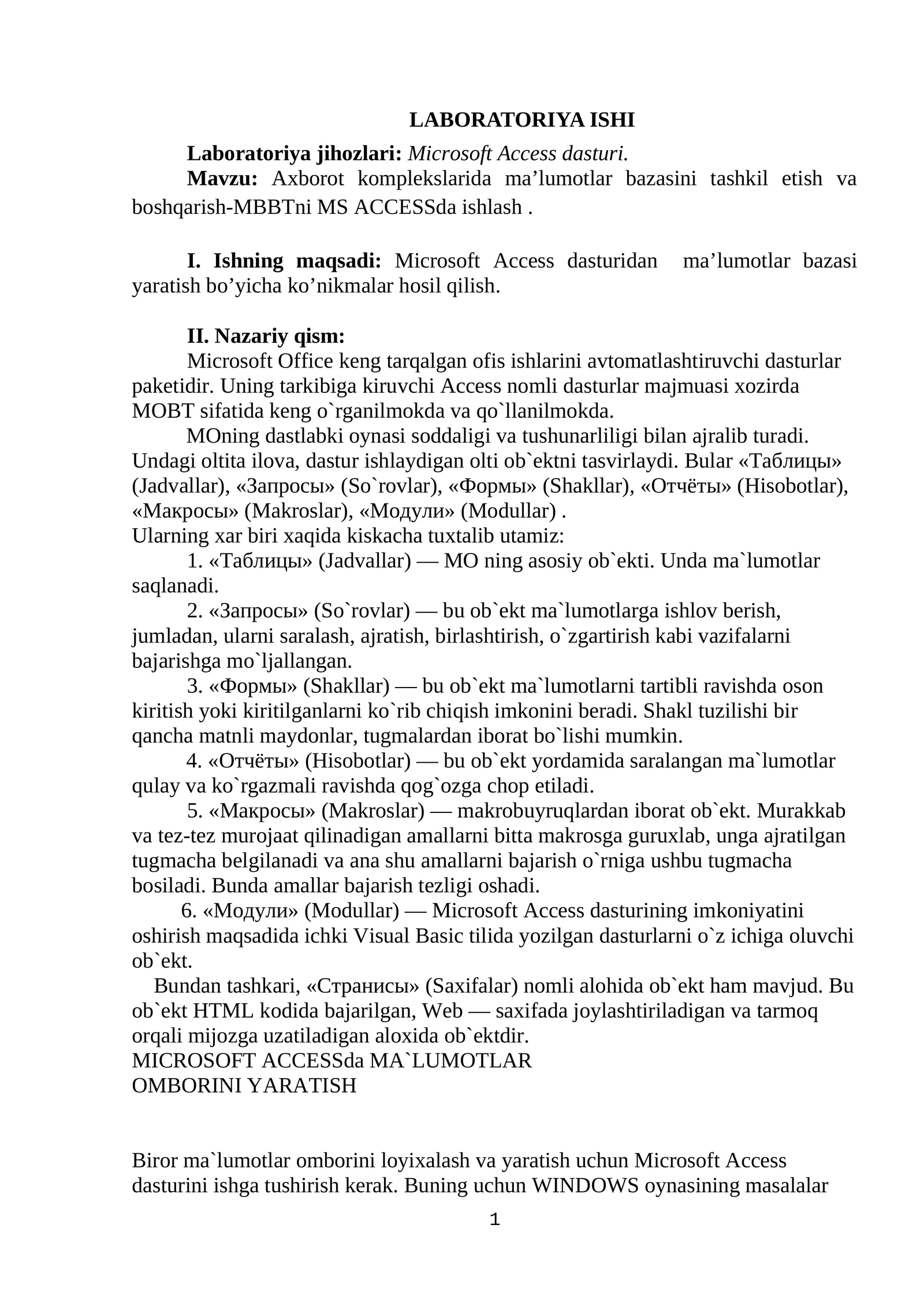 LABORATORIYA ISHI

Laboratoriya jihozlari: Microsoft Access dasturi.

Mavzu: Axborot komplekslarida ma'lumotlar bazasini tashkil etish va boshqarish-MBBTni MS ACCESSda ishlash .

I. Ishning maqsadi: Microsoft Access dasturidan ma'lumotlar bazasi yaratish bo'yicha ko'nikmalar hosil qilish.

II. Nazariy qism:

Microsoft Office keng tarqalgan ofis ishlarini avtomatlashtiruvchi dasturlar paketidir. Uning tarkibiga kiruvchi Access nomli dasturlar majmuasi xozirda MOBT sifatida keng o`rganilmokda va qo`llanilmokda.

MOning dastlabki oynasi soddaligi va tushunarliligi bilan ajralib turadi. Undagi oltita ilova, dastur ishlaydigan olti ob`ektni tasvirlaydi. Bular «Таблицы» (Jadvallar), «Запросы» (So`rovlar), «Формы» (Shakllar), «Отчёты» (Hisobotlar), «Макросы» (Makroslar), «Модули» (Modullar) .

Ularning xar biri xaqida kiskacha tuxtalib utamiz:

1. «Таблицы» (Jadvallar) — MO ning asosiy ob`ekti. Unda ma`lumotlar saqlanadi.

2. «Запросы» (So`rovlar) — bu ob`ekt ma`lumotlarga ishlov berish, jumladan, ularni saralash, ajratish, birlashtirish, o`zgartirish kabi vazifalarni bajarishga mo`ljallangan.

3. «Формы» (Shakllar) — bu ob`ekt ma`lumotlarni tartibli ravishda oson kiritish yoki kiritilganlarni ko`rib chiqish imkonini beradi. Shakl tuzilishi bir qancha matnli maydonlar, tugmalardan iborat bo`lishi mumkin.

4. «Отчёты» (Hisobotlar) — bu ob`ekt yordamida saralangan ma`lumotlar qulay va ko`rgazmali ravishda qog`ozga chop etiladi.

5. «Макросы» (Makroslar) — makrobuyruqlardan iborat ob`ekt. Murakkab va tez-tez murojaat qilinadigan amallarni bitta makrosga guruxlab, unga ajratilgan tugmacha belgilanadi va ana shu amallarni bajarish o`rniga ushbu tugmacha bosiladi. Bunda amallar bajarish tezligi oshadi.

6. «Модули» (Modullar) — Microsoft Access dasturining imkoniyatini oshirish maqsadida ichki Visual Basic tilida yozilgan dasturlarni o`z ichiga oluvchi ob`ekt.

Bundan tashkari, «Странисы» (Saxifalar) nomli alohida ob`ekt ham mavjud. Bu ob`ekt HTML kodida bajarilgan, Web — saxifada joylashtiriladigan va tarmoq orqali mijozga uzatiladigan aloxida ob`ektdir.

MICROSOFT ACCESSda MA`LUMOTLAR
OMBORINI YARATISH

Biror ma`lumotlar omborini loyixalash va yaratish uchun Microsoft Access dasturini ishga tushirish kerak. Buning uchun WINDOWS oynasining masalalar

1